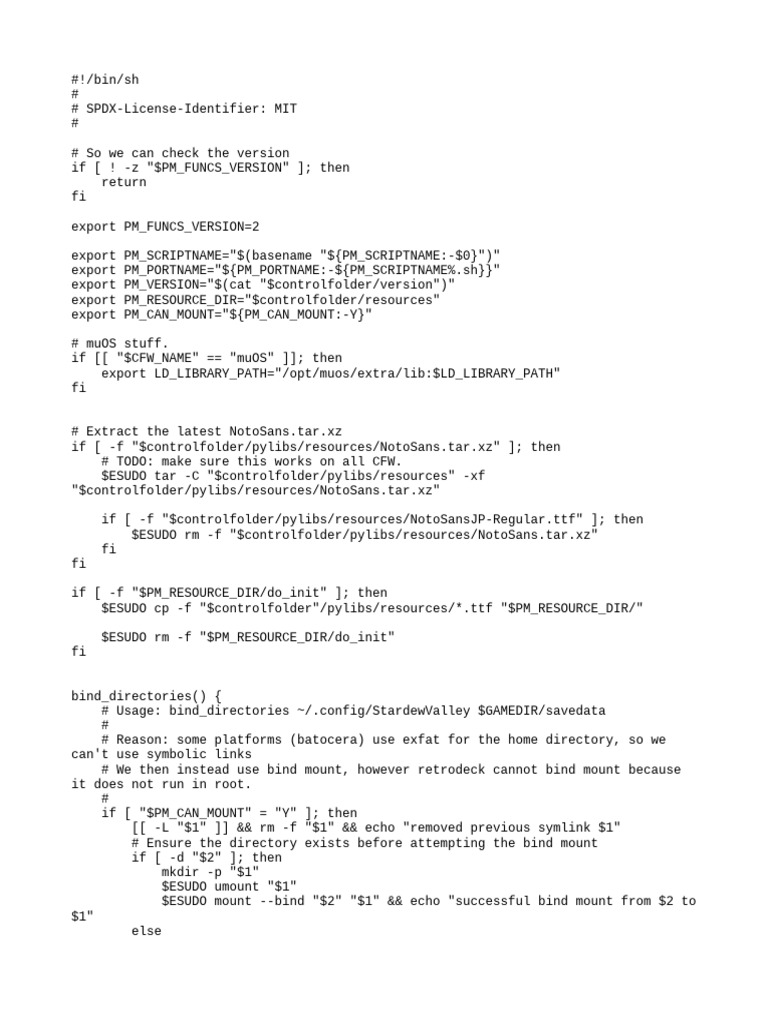 #!/bin/sh
#
# SPDX-License-Identifier: MIT
#

# So we can check the version
if [ ! -z "$PM_FUNCS_VERSION" ]; then
    return
fi

export PM_FUNCS_VERSION=2

export PM_SCRIPTNAME="$(basename "${PM_SCRIPTNAME:-$0}")"
export PM_PORTNAME="${PM_PORTNAME:-${PM_SCRIPTNAME%.sh}}"
export PM_VERSION="$(cat "$controlfolder/version")"
export PM_RESOURCE_DIR="$controlfolder/resources"
export PM_CAN_MOUNT="${PM_CAN_MOUNT:-Y}"

# muOS stuff.
if [[ "$CFW_NAME" == "muOS" ]]; then
    export LD_LIBRARY_PATH="/opt/muos/extra/lib:$LD_LIBRARY_PATH"
fi


# Extract the latest NotoSans.tar.xz
if [ -f "$controlfolder/pylibs/resources/NotoSans.tar.xz" ]; then
    # TODO: make sure this works on all CFW.
    $ESUDO tar -C "$controlfolder/pylibs/resources" -xf "$controlfolder/pylibs/resources/NotoSans.tar.xz"

    if [ -f "$controlfolder/pylibs/resources/NotoSansJP-Regular.ttf" ]; then
        $ESUDO rm -f "$controlfolder/pylibs/resources/NotoSans.tar.xz"
    fi
fi

if [ -f "$PM_RESOURCE_DIR/do_init" ]; then
    $ESUDO cp -f "$controlfolder"/pylibs/resources/*.ttf "$PM_RESOURCE_DIR/"

    $ESUDO rm -f "$PM_RESOURCE_DIR/do_init"
fi


bind_directories() {
    # Usage: bind_directories ~/.config/StardewValley $GAMEDIR/savedata
    #
    # Reason: some platforms (batocera) use exfat for the home directory, so we can't use symbolic links
    # We then instead use bind mount, however retrodeck cannot bind mount because it does not run in root.
    #
    if [ "$PM_CAN_MOUNT" = "Y" ]; then
        [[ -L "$1" ]] && rm -f "$1" && echo "removed previous symlink $1"
        # Ensure the directory exists before attempting the bind mount
        if [ -d "$2" ]; then
            mkdir -p "$1"
            $ESUDO umount "$1"
            $ESUDO mount --bind "$2" "$1" && echo "successful bind mount from $2 to $1"
        else